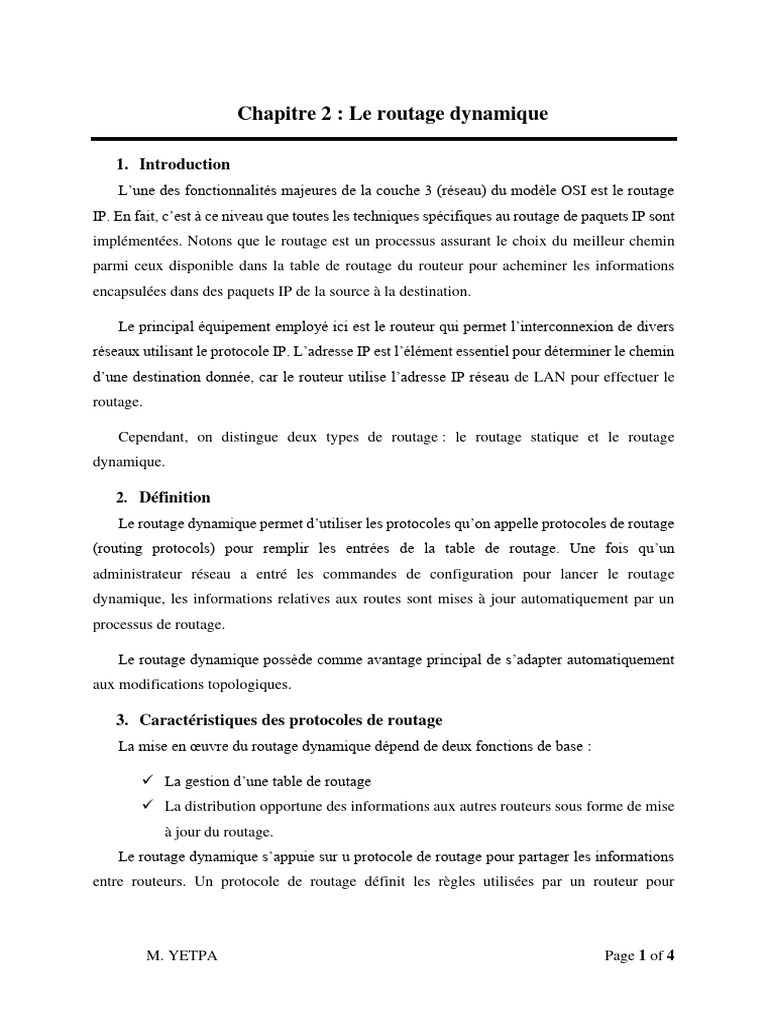 Chapitre 2 : Le routage dynamique

1. Introduction

L'une des fonctionnalités majeures de la couche 3 (réseau) du modèle OSI est le routage IP. En fait, c'est à ce niveau que toutes les techniques spécifiques au routage de paquets IP sont implémentées. Notons que le routage est un processus assurant le choix du meilleur chemin parmi ceux disponible dans la table de routage du routeur pour acheminer les informations encapsulées dans des paquets IP de la source à la destination.

Le principal équipement employé ici est le routeur qui permet l'interconnexion de divers réseaux utilisant le protocole IP. L'adresse IP est l'élément essentiel pour déterminer le chemin d'une destination donnée, car le routeur utilise l'adresse IP réseau de LAN pour effectuer le routage.

Cependant, on distingue deux types de routage : le routage statique et le routage dynamique.

2. Définition

Le routage dynamique permet d'utiliser les protocoles qu'on appelle protocoles de routage (routing protocols) pour remplir les entrées de la table de routage. Une fois qu'un administrateur réseau a entré les commandes de configuration pour lancer le routage dynamique, les informations relatives aux routes sont mises à jour automatiquement par un processus de routage.

Le routage dynamique possède comme avantage principal de s'adapter automatiquement aux modifications topologiques.

3. Caractéristiques des protocoles de routage

La mise en œuvre du routage dynamique dépend de deux fonctions de base :

✓ La gestion d'une table de routage
✓ La distribution opportune des informations aux autres routeurs sous forme de mise à jour du routage.

Le routage dynamique s'appuie sur u protocole de routage pour partager les informations entre routeurs. Un protocole de routage définit les règles utilisées par un routeur pour

M. YETPA

Page 1 of 4